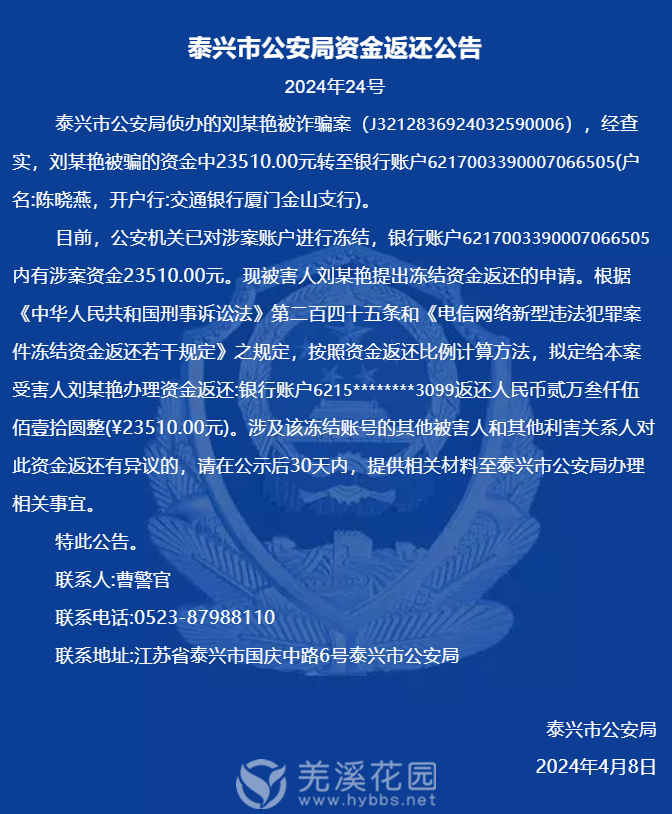 泰兴市公安局资金返还公告

2024年24号

泰兴市公安局侦办的刘某艳被诈骗案（J3212836924032590006），经查实，刘某艳被骗的资金中23510.00元转至银行账户6217003390007066505(户名:陈晓燕，开户行:交通银行厦门金山支行)。

目前，公安机关已对涉案账户进行冻结，银行账户6217003390007066505内有涉案资金23510.00元。现被害人刘某艳提出冻结资金返还的申请。根据《中华人民共和国刑事诉讼法》第二百四十五条和《电信网络新型违法犯罪案件冻结资金返还若干规定》之规定，按照资金返还比例计算方法，拟定给本案受害人刘某艳办理资金返还:银行账户6215********3099返还人民币贰万叁仟伍佰壹拾圆整(¥23510.00元)。涉及该冻结账号的其他被害人和其他利害关系人对此资金返还有异议的，请在公示后30天内，提供相关材料至泰兴市公安局办理相关事宜。

特此公告。

联系人:曹警官

联系电话:0523-87988110

联系地址:江苏省泰兴市国庆中路6号泰兴市公安局

泰兴市公安局

2024年4月8日

羌溪花园
www.hybbs.net